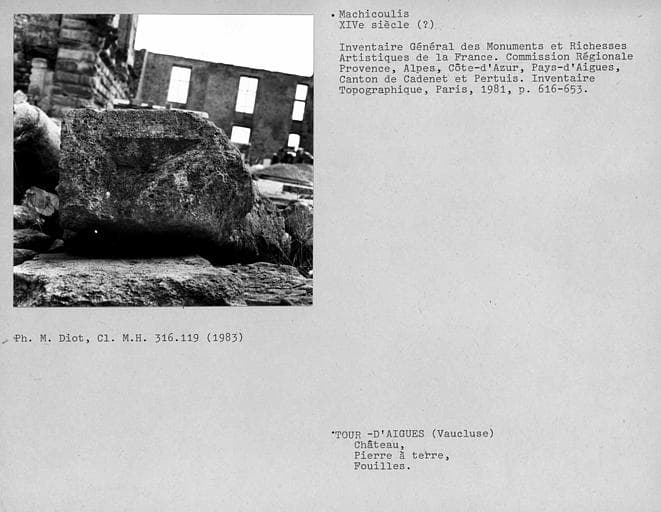 Machicoulis
XIVe siècle (?)

Inventaire Général des Monuments et Richesses Artistiques de la France. Commission Régionale Provence, Alpes, Côte-d'Azur, Pays-d'Aigues, Canton de Cadenet et Pertuis. Inventaire Topographique, Paris, 1981, p. 616-653.

Ph. M. Diot, Cl. M.H. 316.119 (1983)

TOUR -D'AIGUES (Vaucluse)
Château,
Pierre à terre,
Fouilles.